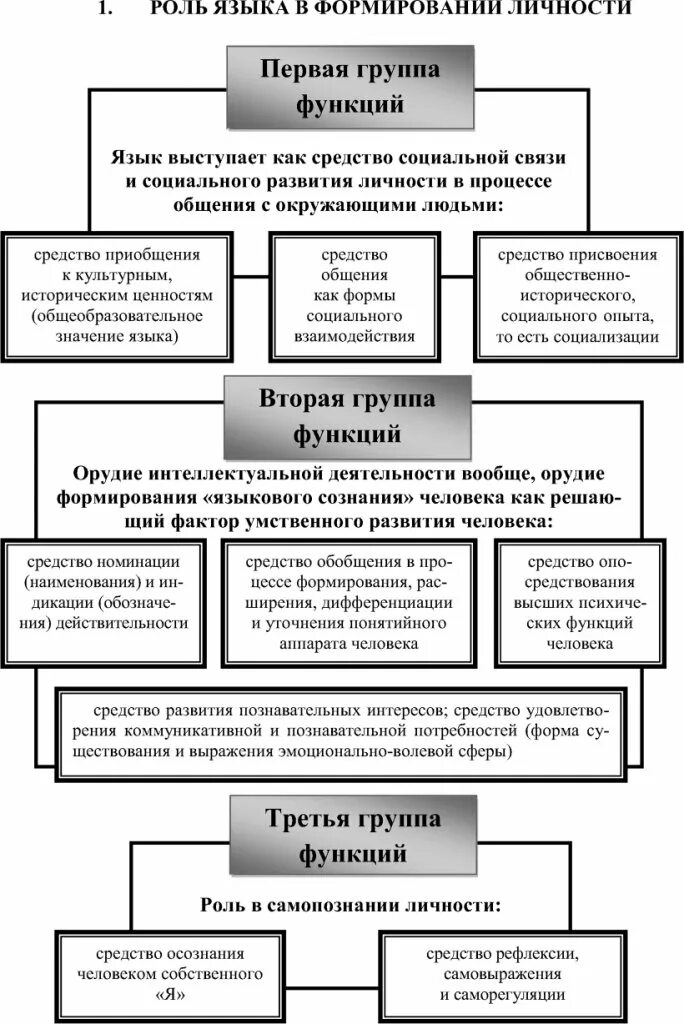 1. РОЛЬ ЯЗЫКА В ФОРМИРОВАНИИ ЛИЧНОСТИ

Первая группа функций

Язык выступает как средство социальной связи и социального развития личности в процессе общения с окружающими людьми:

средство приобщения к культурным, историческим ценностям (общеобразовательное значение языка)

средство общения как формы социального взаимодействия

средство присвоения общественно-исторического, социального опыта, то есть социализации

Вторая группа функций

Орудие интеллектуальной деятельности вообще, орудие формирования «языкового сознания» человека как решающий фактор умственного развития человека:

средство номинации (наименования) и индикации (обозначения) действительности

средство обобщения в процессе формирования, расширения, дифференциации и уточнения понятийного аппарата человека

средство опосредствования высших психических функций человека

средство развития познавательных интересов; средство удовлетворения коммуникативной и познавательной потребностей (форма существования и выражения эмоционально-волевой сферы)

Третья группа функций

Роль в самопознании личности:

средство осознания человеком собственного «Я»

средство рефлексии, самовыражения и саморегуляции